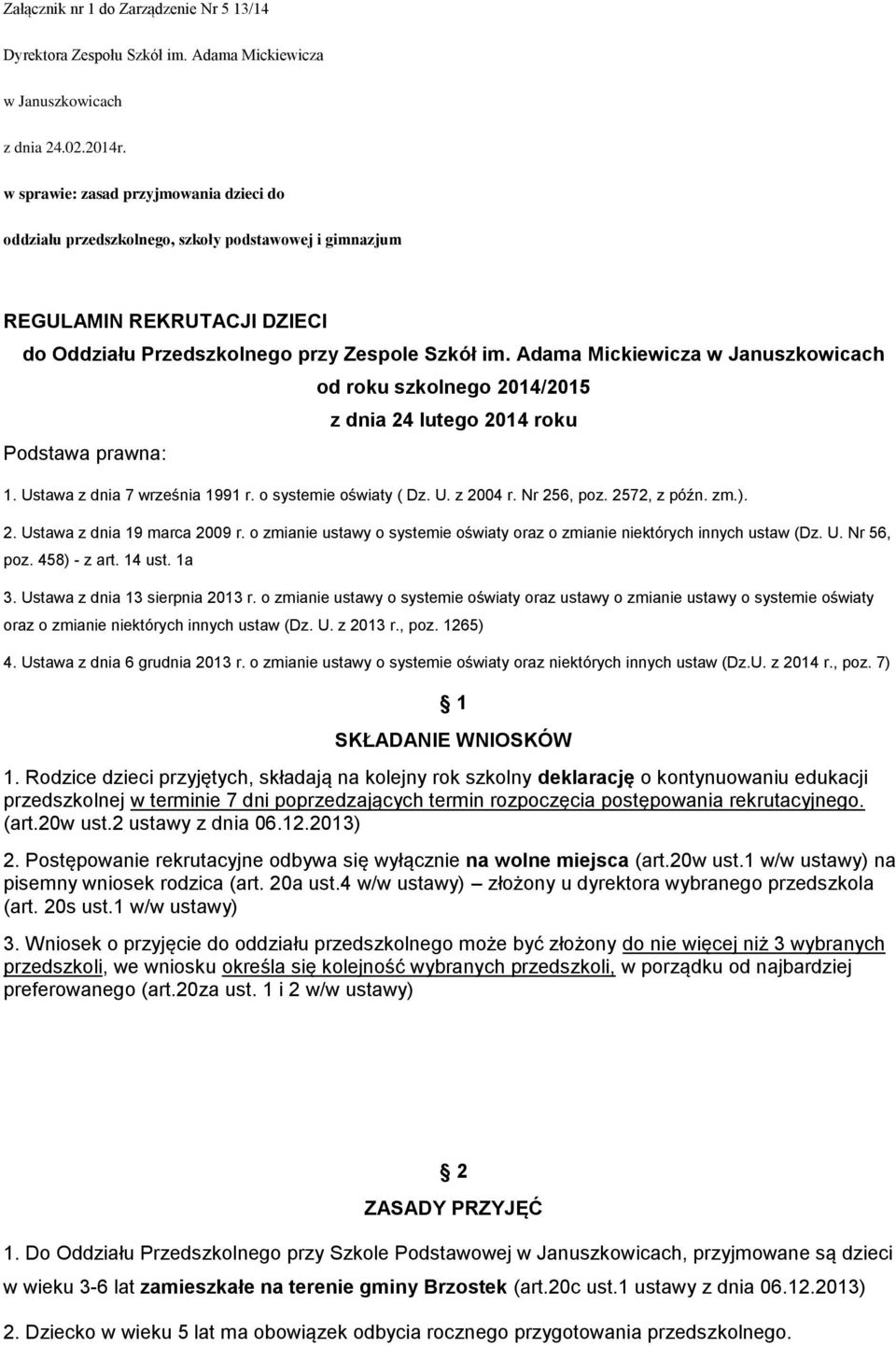 Załącznik nr 1 do Zarządzenie Nr 5 13/14

Dyrektora Zespołu Szkół im. Adama Mickiewicza

w Januszkowicach

z dnia 24.02.2014r.

w sprawie: zasad przyjmowania dzieci do

oddziału przedszkolnego, szkoły podstawowej i gimnazjum

REGULAMIN REKRUTACJI DZIECI

do Oddziału Przedszkolnego przy Zespole Szkół im. Adama Mickiewicza w Januszkowicach

od roku szkolnego 2014/2015

z dnia 24 lutego 2014 roku

Podstawa prawna:

1. Ustawa z dnia 7 września 1991 r. o systemie oświaty ( Dz. U. z 2004 r. Nr 256, poz. 2572, z późn. zm.).

2. Ustawa z dnia 19 marca 2009 r. o zmianie ustawy o systemie oświaty oraz o zmianie niektórych innych ustaw (Dz. U. Nr 56, poz. 458) - z art. 14 ust. 1a

3. Ustawa z dnia 13 sierpnia 2013 r. o zmianie ustawy o systemie oświaty oraz ustawy o zmianie ustawy o systemie oświaty oraz o zmianie niektórych innych ustaw (Dz. U. z 2013 r., poz. 1265)

4. Ustawa z dnia 6 grudnia 2013 r. o zmianie ustawy o systemie oświaty oraz niektórych innych ustaw (Dz.U. z 2014 r., poz. 7)

1

SKŁADANIE WNIOSKÓW

1. Rodzice dzieci przyjętych, składają na kolejny rok szkolny deklarację o kontynuowaniu edukacji przedszkolnej w terminie 7 dni poprzedzających termin rozpoczęcia postępowania rekrutacyjnego. (art.20w ust.2 ustawy z dnia 06.12.2013)

2. Postępowanie rekrutacyjne odbywa się wyłącznie na wolne miejsca (art.20w ust.1 w/w ustawy) na pisemny wniosek rodzica (art. 20a ust.4 w/w ustawy) – złożony u dyrektora wybranego przedszkola (art. 20s ust.1 w/w ustawy)

3. Wniosek o przyjęcie do oddziału przedszkolnego może być złożony do nie więcej niż 3 wybranych przedszkoli, we wniosku określa się kolejność wybranych przedszkoli, w porządku od najbardziej preferowanego (art.20za ust. 1 i 2 w/w ustawy)

2

ZASADY PRZYJĘĆ

1. Do Oddziału Przedszkolnego przy Szkole Podstawowej w Januszkowicach, przyjmowane są dzieci w wieku 3-6 lat zamieszkałe na terenie gminy Brzostek (art.20c ust.1 ustawy z dnia 06.12.2013)

2. Dziecko w wieku 5 lat ma obowiązek odbycia rocznego przygotowania przedszkolnego.